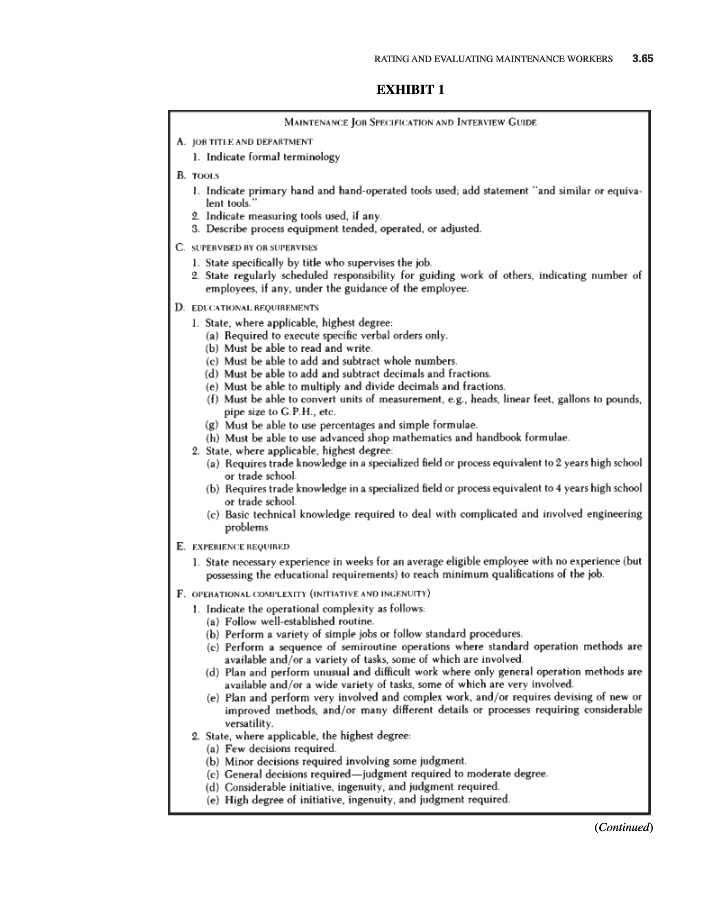 RATING AND EVALUATING MAINTENANCE WORKERS 3.65

EXHIBIT 1

MAINTENANCE JOB SPECIFICATION AND INTERVIEW GUIDE

A. JOB TITLE AND DEPARTMENT
1. Indicate formal terminology

B. TOOLS
1. Indicate primary hand and hand-operated tools used; add statement "and similar or equivalent tools."
2. Indicate measuring tools used, if any.
3. Describe process equipment tended, operated, or adjusted.

C. SUPERVISED BY OR SUPERVISES
1. State specifically by title who supervises the job.
2. State regularly scheduled responsibility for guiding work of others, indicating number of employees, if any, under the guidance of the employee.

D. EDUCATIONAL REQUIREMENTS
1. State, where applicable, highest degree:
(a) Required to execute specific verbal orders only.
(b) Must be able to read and write.
(c) Must be able to add and subtract whole numbers.
(d) Must be able to add and subtract decimals and fractions.
(e) Must be able to multiply and divide decimals and fractions.
(f) Must be able to convert units of measurement, e.g., heads, linear feet, gallons to pounds, pipe size to G.P.H., etc.
(g) Must be able to use percentages and simple formulae.
(h) Must be able to use advanced shop mathematics and handbook formulae.
2. State, where applicable, highest degree:
(a) Requires trade knowledge in a specialized field or process equivalent to 2 years high school or trade school.
(b) Requires trade knowledge in a specialized field or process equivalent to 4 years high school or trade school.
(c) Basic technical knowledge required to deal with complicated and involved engineering problems.

E. EXPERIENCE REQUIRED
1. State necessary experience in weeks for an average eligible employee with no experience (but possessing the educational requirements) to reach minimum qualifications of the job.

F. OPERATIONAL COMPLEXITY (INITIATIVE AND INGENUITY)
1. Indicate the operational complexity as follows:
(a) Follow well-established routine.
(b) Perform a variety of simple jobs or follow standard procedures.
(c) Perform a sequence of semiroutine operations where standard operation methods are available and/or a variety of tasks, some of which are involved.
(d) Plan and perform unusual and difficult work where only general operation methods are available and/or a wide variety of tasks, some of which are very involved.
(e) Plan and perform very involved and complex work, and/or requires devising of new or improved methods, and/or many different details or processes requiring considerable versatility.
2. State, where applicable, the highest degree:
(a) Few decisions required.
(b) Minor decisions required involving some judgment.
(c) General decisions required—judgment required to moderate degree.
(d) Considerable initiative, ingenuity, and judgment required.
(e) High degree of initiative, ingenuity, and judgment required.

(Continued)